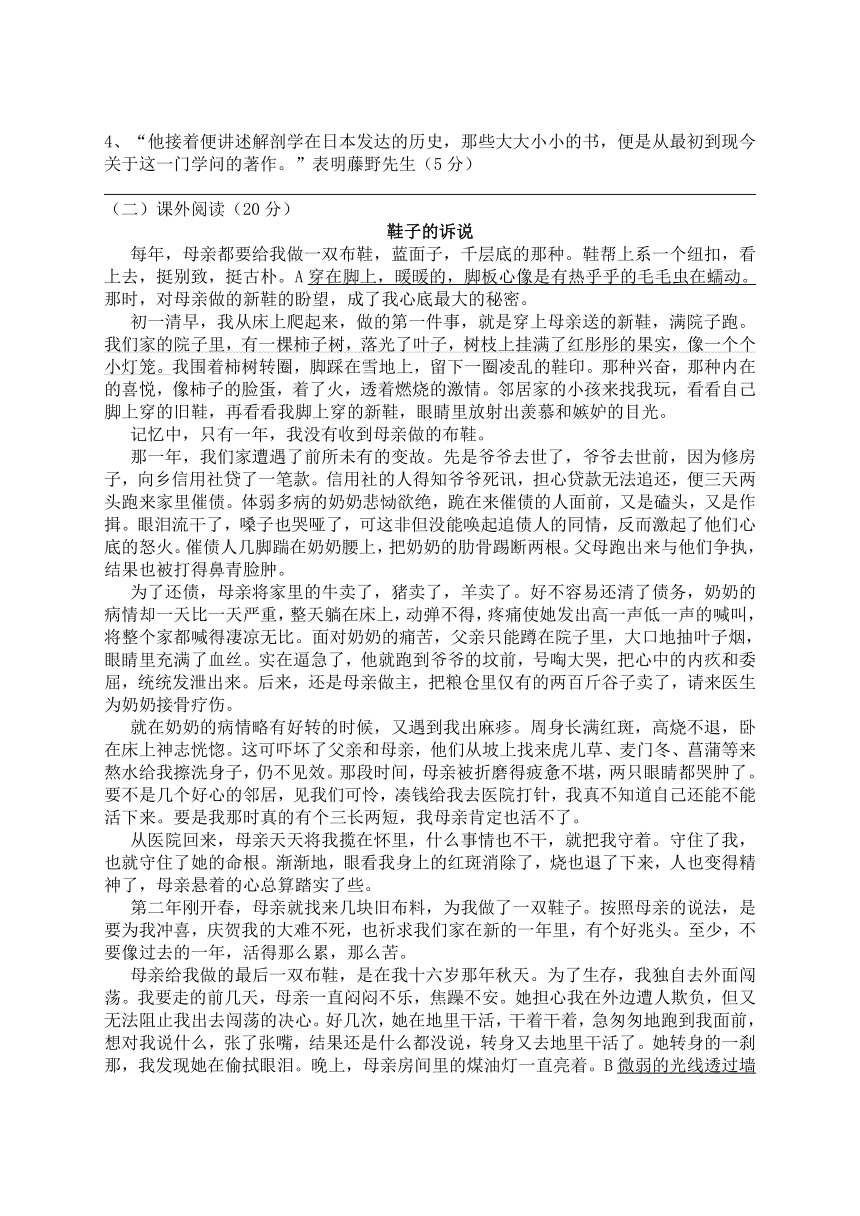 4、“他接着便讲述解剖学在日本发达的历史，那些大大小小的书，便是从最初到现今关于这一门学问的著作。”表明藤野先生（5分）

（二）课外阅读（20分）

鞋子的诉说

每年，母亲都要给我做一双布鞋，蓝面子，千层底的那种。鞋帮上系一个纽扣，看上去，挺别致，挺古朴。A穿在脚上，暖暖的，脚板心像是有热乎乎的毛毛虫在蠕动。那时，对母亲做的新鞋的盼望，成了我心底最大的秘密。

初一清早，我从床上爬起来，做的第一件事，就是穿上母亲送的新鞋，满院子跑。我们家的院子里，有一棵柿子树，落光了叶子，树枝上挂满了红彤彤的果实，像一个个小灯笼。我围着柿树转圈，脚踩在雪地上，留下一圈凌乱的鞋印。那种兴奋，那种内在的喜悦，像柿子的脸蛋，着了火，透着燃烧的激情。邻居家的小孩来找我玩，看看自己脚上穿的旧鞋，再看看我脚上穿的新鞋，眼睛里放射出羡慕和嫉妒的目光。

记忆中，只有一年，我没有收到母亲做的布鞋。

那一年，我们家遭遇了前所未有的变故。先是爷爷去世了，爷爷去世前，因为修房子，向乡信用社贷了一笔款。信用社的人得知爷爷死讯，担心贷款无法追还，便三天两头跑来家里催债。体弱多病的奶奶悲恸欲绝，跪在来催债的人面前，又是磕头，又是作揖。眼泪流干了，嗓子也哭哑了，可这非但没能唤起追债人的同情，反而激起了他们心底的怒火。催债人几脚踹在奶奶腰上，把奶奶的肋骨踢断两根。父母跑出来与他们争执，结果也被打得鼻青脸肿。

为了还债，母亲将家里的牛卖了，猪卖了，羊卖了。好不容易还清了债务，奶奶的病情却一天比一天严重，整天躺在床上，动弹不得，疼痛使她发出高一声低一声的喊叫，将整个家都喊得凄凉无比。面对奶奶的痛苦，父亲只能蹲在院子里，大口地抽叶子烟，眼睛里充满了血丝。实在逼急了，他就跑到爷爷的坟前，号啕大哭，把心中的内疚和委屈，统统发泄出来。后来，还是母亲做主，把粮仓里仅有的两百斤谷子卖了，请来医生为奶奶接骨疗伤。

就在奶奶的病情略有好转的时候，又遇到我出麻疹。周身长满红斑，高烧不退，卧在床上神志恍惚。这可吓坏了父亲和母亲，他们从坡上找来虎儿草、麦门冬、菖蒲等来熬水给我擦洗身子，仍不见效。那段时间，母亲被折磨得疲惫不堪，两只眼睛都哭肿了。要不是几个好心的邻居，见我们可怜，凑钱给我去医院打针，我真不知道自己还能不能活下来。要是我那时真的有个三长两短，我母亲肯定也活不了。

从医院回来，母亲天天将我揽在怀里，什么事情也不干，就把我守着。守住了我，也就守住了她的命根。渐渐地，眼看我身上的红斑消除了，烧也退了下来，人也变得精神了，母亲悬着的心总算踏实了些。

第二年刚开春，母亲就找来几块旧布料，为我做了一双鞋子。按照母亲的说法，是要为我冲喜，庆贺我的大难不死，也祈求我们家在新的一年里，有个好兆头。至少，不要像过去的一年，活得那么累，那么苦。

母亲给我做的最后一双布鞋，是在我十六岁那年秋天。为了生存，我独自去外面闯荡。我要走的前几天，母亲一直闷闷不乐，焦躁不安。她担心我在外边遭人欺负，但又无法阻止我出去闯荡的决心。好几次，她在地里干活，干着干着，急匆匆地跑到我面前，想对我说什么，张了张嘴，结果还是什么都没说，转身又去地里干活了。她转身的一刹那，我发现她在偷拭眼泪。晚上，母亲房间里的煤油灯一直亮着。B微弱的光线透过墙